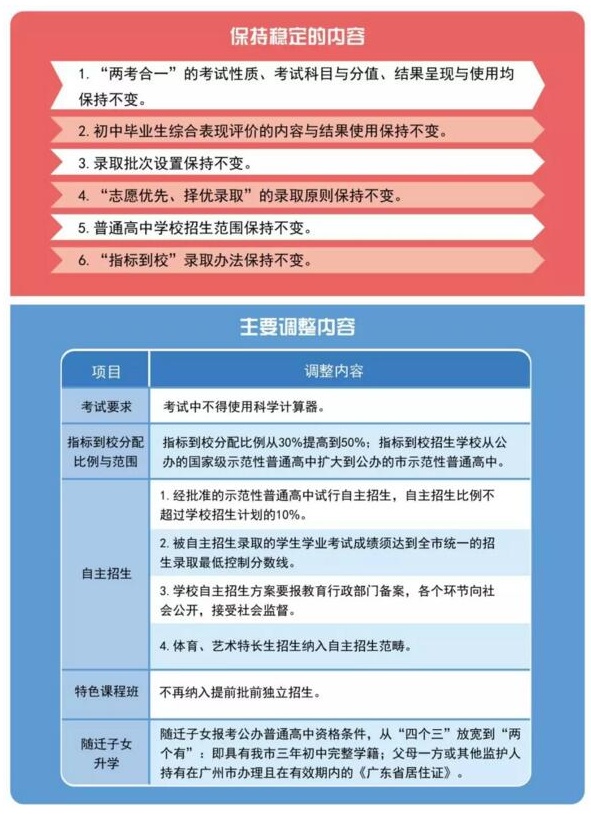 保持稳定的内容

1. “两考合一”的考试性质、考试科目与分值、结果呈现与使用均保持不变。

2. 初中毕业生综合表现评价的内容与结果使用保持不变。

3. 录取批次设置保持不变。

4. “志愿优先、择优录取”的录取原则保持不变。

5. 普通高中学校招生范围保持不变。

6. “指标到校”录取办法保持不变。

主要调整内容

| 项目 | 调整内容 |
|---|---|
| 考试要求 | 考试中不得使用科学计算器。 |
| 指标到校分配比例与范围 | 指标到校分配比例从30%提高到50%；指标到校招生学校从公办的国家级示范性普通高中扩大到公办的市示范性普通高中。 |
| 自主招生 | 1. 经批准的示范性普通高中试行自主招生，自主招生比例不超过学校招生计划的10%。 |
| | 2. 被自主招生录取的学生学业考试成绩须达到全市统一的招生录取最低控制分数线。 |
| | 3. 学校自主招生方案要报教育行政部门备案，各个环节向社会公开，接受社会监督。 |
| | 4. 体育、艺术特长生招生纳入自主招生范畴。 |
| 特色课程班 | 不再纳入提前批前独立招生。 |
| 随迁子女升学 | 随迁子女报考公办普通高中资格条件，从“四个三”放宽到“两个有”：即具有我市三年初中完整学籍；父母一方或其他监护人持有在广州市办理且在有效期内的《广东省居住证》。 |